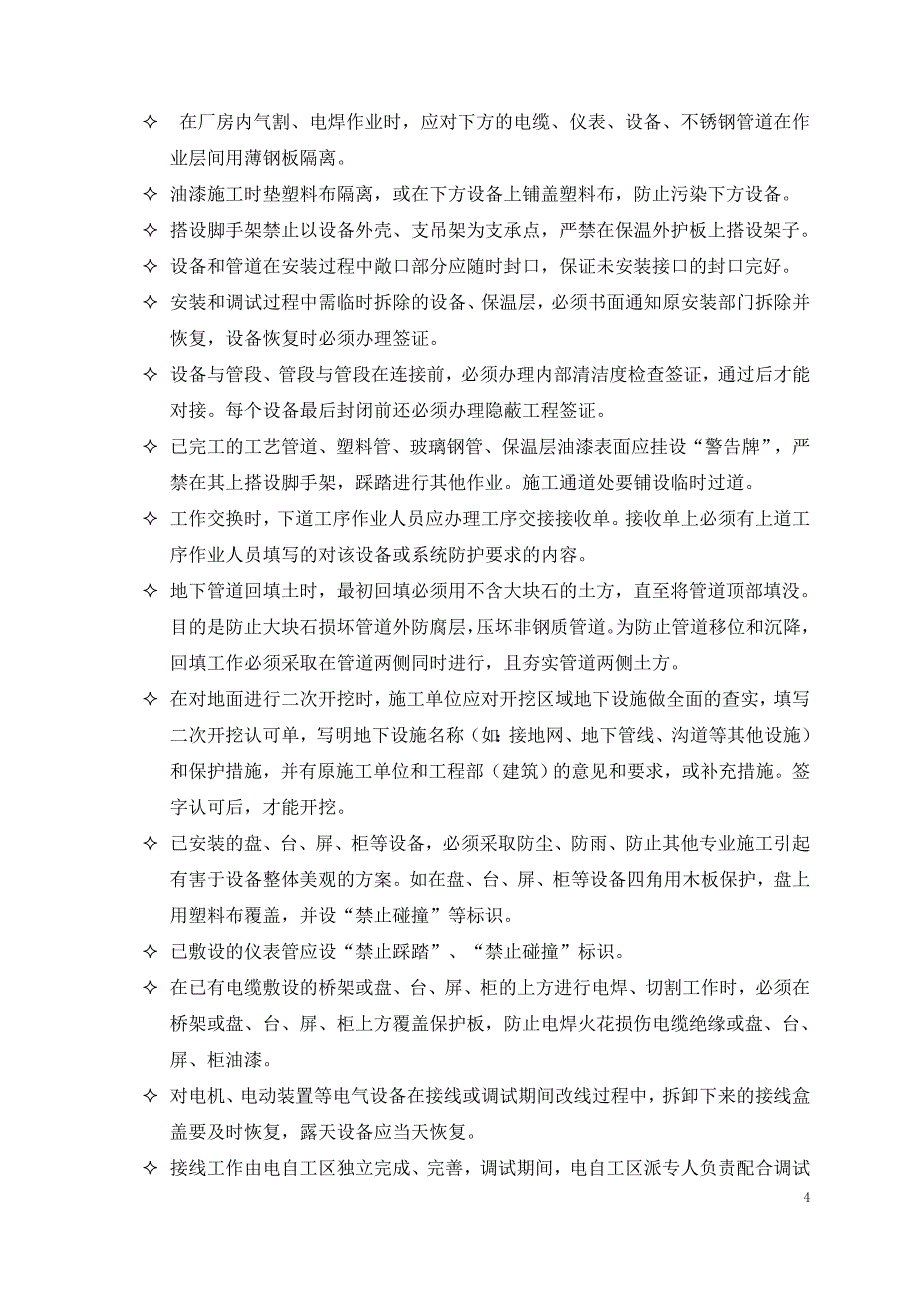 ✧ 在厂房内气割、电焊作业时，应对下方的电缆、仪表、设备、不锈钢管道在作业层间用薄钢板隔离。

✧ 油漆施工时垫塑料布隔离，或在下方设备上铺盖塑料布，防止污染下方设备。

✧ 搭设脚手架禁止以设备外壳、支吊架为支承点，严禁在保温外护板上搭设架子。

✧ 设备和管道在安装过程中敞口部分应随时封口，保证未安装接口的封口完好。

✧ 安装和调试过程中需临时拆除的设备、保温层，必须书面通知原安装部门拆除并恢复，设备恢复时必须办理签证。

✧ 设备与管段、管段与管段在连接前，必须办理内部清洁度检查签证，通过后才能对接。每个设备最后封闭前还必须办理隐蔽工程签证。

✧ 已完工的工艺管道、塑料管、玻璃钢管、保温层油漆表面应挂设“警告牌”，严禁在其上搭设脚手架，踩踏进行其他作业。施工通道处要铺设临时过道。

✧ 工作交换时，下道工序作业人员应办理工序交接接收单。接收单上必须有上道工序作业人员填写的对该设备或系统防护要求的内容。

✧ 地下管道回填土时，最初回填必须用不含大块石的土方，直至将管道顶部填没。目的是防止大块石损坏管道外防腐层，压坏非钢质管道。为防止管道移位和沉降，回填工作必须采取在管道两侧同时进行，且夯实管道两侧土方。

✧ 在对地面进行二次开挖时，施工单位应对开挖区域地下设施做全面的查实，填写二次开挖认可单，写明地下设施名称（如：接地网、地下管线、沟道等其他设施）和保护措施，并有原施工单位和工程部（建筑）的意见和要求，或补充措施。签字认可后，才能开挖。

✧ 已安装的盘、台、屏、柜等设备，必须采取防尘、防雨、防止其他专业施工引起有害于设备整体美观的方案。如在盘、台、屏、柜等设备四角用木板保护，盘上用塑料布覆盖，并设“禁止碰撞”等标识。

✧ 已敷设的仪表管应设“禁止踩踏”、“禁止碰撞”标识。

✧ 在已有电缆敷设的桥架或盘、台、屏、柜的上方进行电焊、切割工作时，必须在桥架或盘、台、屏、柜上方覆盖保护板，防止电焊火花损伤电缆绝缘或盘、台、屏、柜油漆。

✧ 对电机、电动装置等电气设备在接线或调试期间改线过程中，拆卸下来的接线盒盖要及时恢复，露天设备应当天恢复。

✧ 接线工作由电自工区独立完成、完善，调试期间，电自工区派专人负责配合调试

4